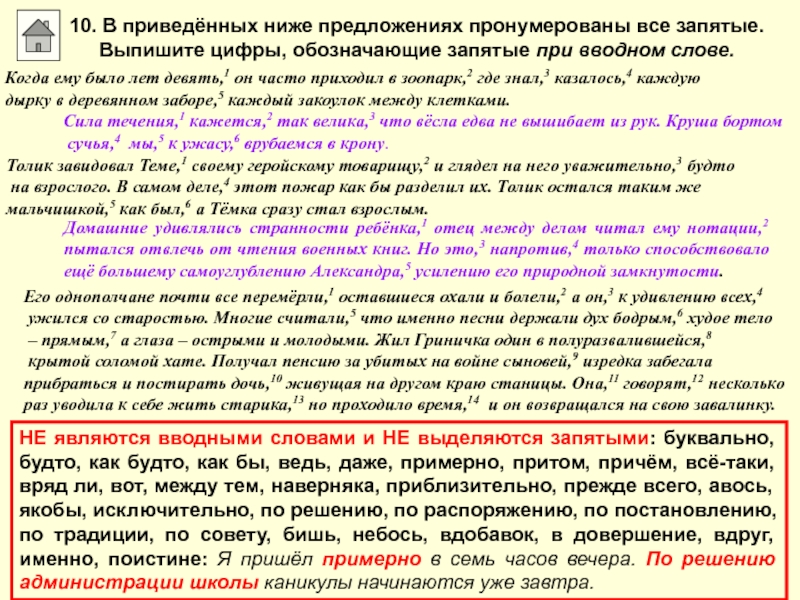 10. В приведённых ниже предложениях пронумерованы все запятые. Выпишите цифры, обозначающие запятые при вводном слове.

Когда ему было лет девять,$^1$ он часто приходил в зоопарк,$^2$ где знал,$^3$ казалось,$^4$ каждую дырку в деревянном заборе,$^5$ каждый закоулок между клетками.

Сила течения,$^1$ кажется,$^2$ так велика,$^3$ что вёсла едва не вышибает из рук. Круша бортом сучья,$^4$ мы,$^5$ к ужасу,$^6$ врубаемся в крону.

Толик завидовал Теме,$^1$ своему геройскому товарищу,$^2$ и глядел на него уважительно,$^3$ будто на взрослого. В самом деле,$^4$ этот пожар как бы разделил их. Толик остался таким же мальчишкой,$^5$ как был,$^6$ а Тёмка сразу стал взрослым.

Домашние удивлялись странности ребёнка,$^1$ отец между делом читал ему нотации,$^2$ пытался отвлечь от чтения военных книг. Но это,$^3$ напротив,$^4$ только способствовало ещё большему самоуглублению Александра,$^5$ усилению его природной замкнутости.

Его однополчане почти все перемёрли,$^1$ оставшиеся охали и болели,$^2$ а он,$^3$ к удивлению всех,$^4$ ужился со старостью. Многие считали,$^5$ что именно песни держали дух бодрым,$^6$ худое тело – прямым,$^7$ а глаза – острыми и молодыми. Жил Гриничка один в полуразвалившейся,$^8$ крытой соломой хате. Получал пенсию за убитых на войне сыновей,$^9$ изредка забегала прибраться и постирать дочь,$^{10}$ живущая на другом краю станицы. Она,$^{11}$ говорят,$^{12}$ несколько раз уводила к себе жить старика,$^{13}$ но проходило время,$^{14}$ и он возвращался на свою завалинку.

НЕ являются вводными словами и НЕ выделяются запятыми: буквально, будто, как будто, как бы, ведь, даже, примерно, притом, причём, всё-таки, вряд ли, вот, между тем, наверняка, приблизительно, прежде всего, авось, якобы, исключительно, по решению, по распоряжению, по постановлению, по традиции, по совету, бишь, небось, вдобавок, в довершение, вдруг, именно, поистине: Я пришёл примерно в семь часов вечера. По решению администрации школы каникулы начинаются уже завтра.